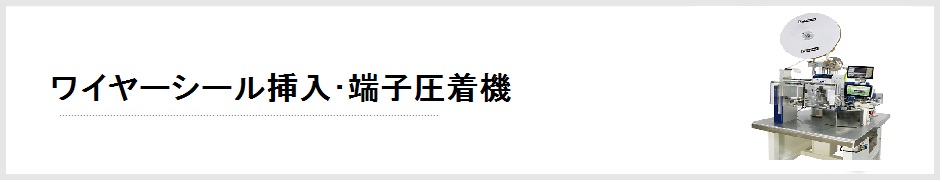 ワイヤーシール挿入･端子圧着機